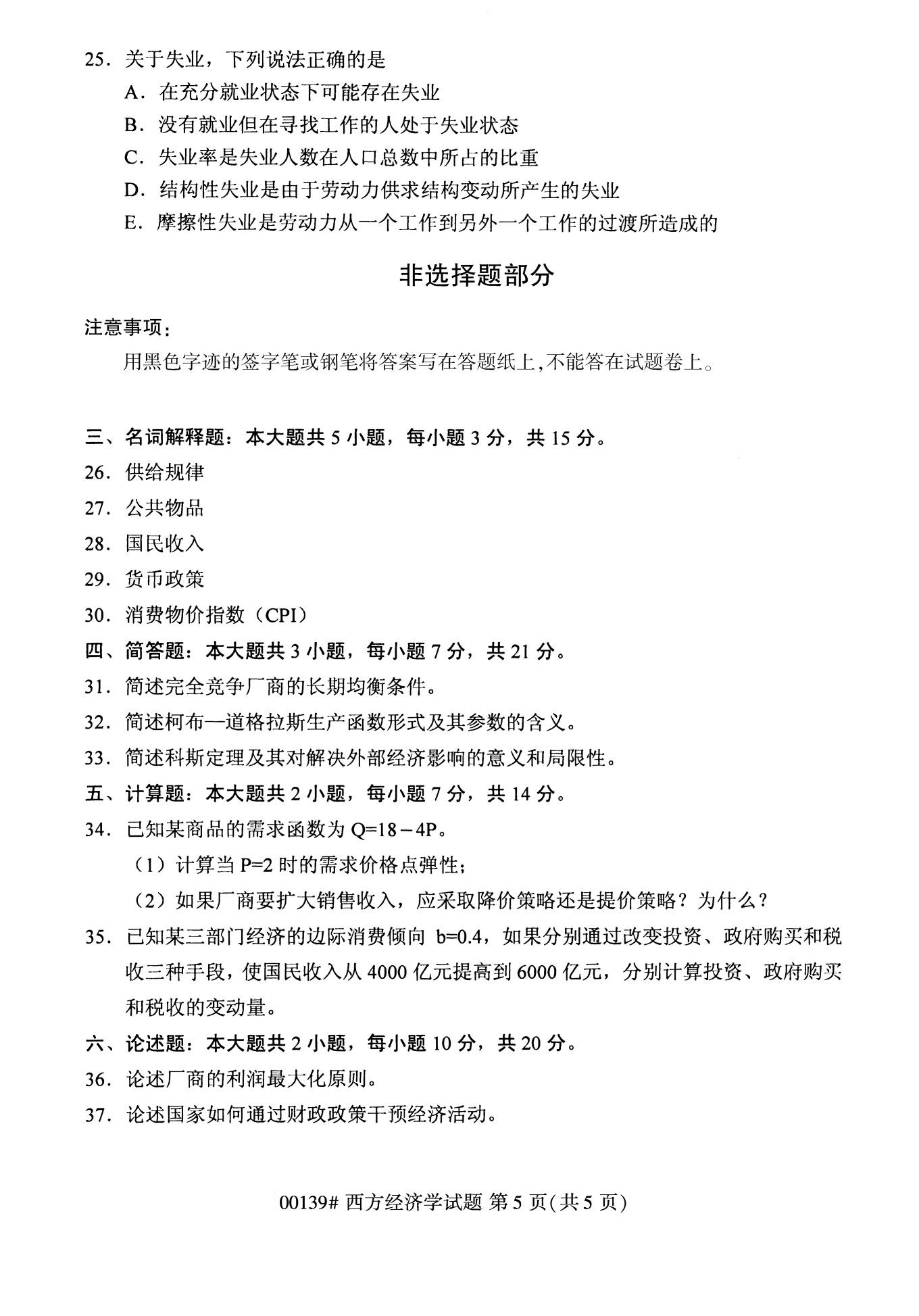 25. 关于失业，下列说法正确的是

A. 在充分就业状态下可能存在失业

B. 没有就业但在寻找工作的人处于失业状态

C. 失业率是失业人数在人口总数中所占的比重

D. 结构性失业是由于劳动力供求结构变动所产生的失业

E. 摩擦性失业是劳动力从一个工作到另外一个工作的过渡所造成的

非选择题部分

注意事项：

用黑色字迹的签字笔或钢笔将答案写在答题纸上，不能答在试题卷上。

三、名词解释题：本大题共 5 小题，每小题 3 分，共 15 分。

26. 供给规律

27. 公共物品

28. 国民收入

29. 货币政策

30. 消费物价指数（CPI）

四、简答题：本大题共 3 小题，每小题 7 分，共 21 分。

31. 简述完全竞争厂商的长期均衡条件。

32. 简述柯布—道格拉斯生产函数形式及其参数的含义。

33. 简述科斯定理及其对解决外部经济影响的意义和局限性。

五、计算题：本大题共 2 小题，每小题 7 分，共 14 分。

34. 已知某商品的需求函数为 $Q=18-4P$。

（1）计算当 $P=2$ 时的需求价格点弹性；

（2）如果厂商要扩大销售收入，应采取降价策略还是提价策略？为什么？

35. 已知某三部门经济的边际消费倾向 $b=0.4$，如果分别通过改变投资、政府购买和税收三种手段，使国民收入从 4000 亿元提高到 6000 亿元，分别计算投资、政府购买和税收的变动量。

六、论述题：本大题共 2 小题，每小题 10 分，共 20 分。

36. 论述厂商的利润最大化原则。

37. 论述国家如何通过财政政策干预经济活动。

00139# 西方经济学试题 第 5 页（共 5 页）